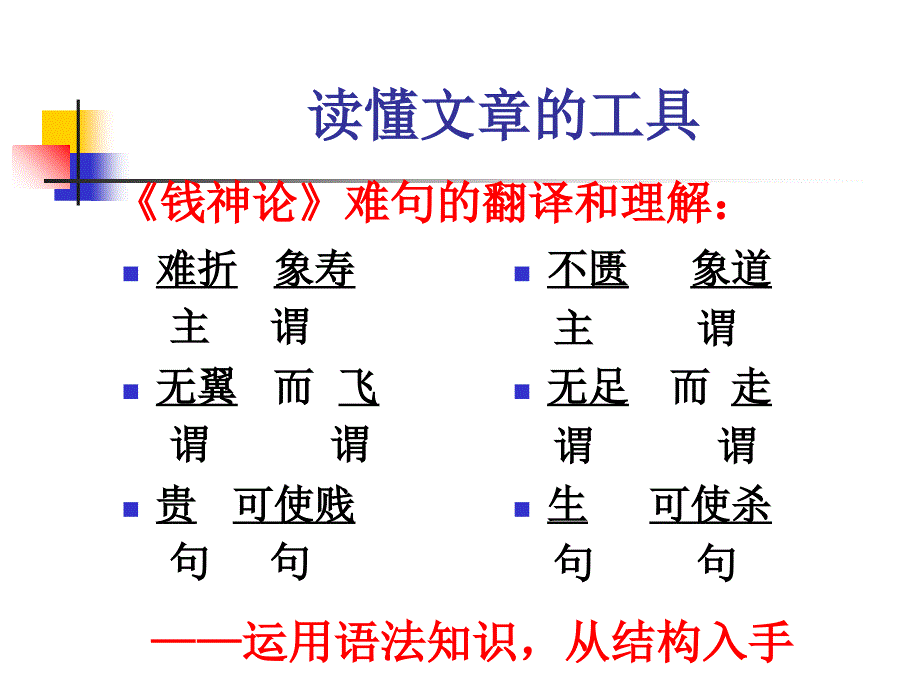 读懂文章的工具

《钱神论》难句的翻译和理解：

难折 象寿
主 谓

无翼 而 飞
谓 谓

贵 可使贱
句 句

不匮 象道
主 谓

无足 而 走
谓 谓

生 可使杀
句 句

——运用语法知识，从结构入手